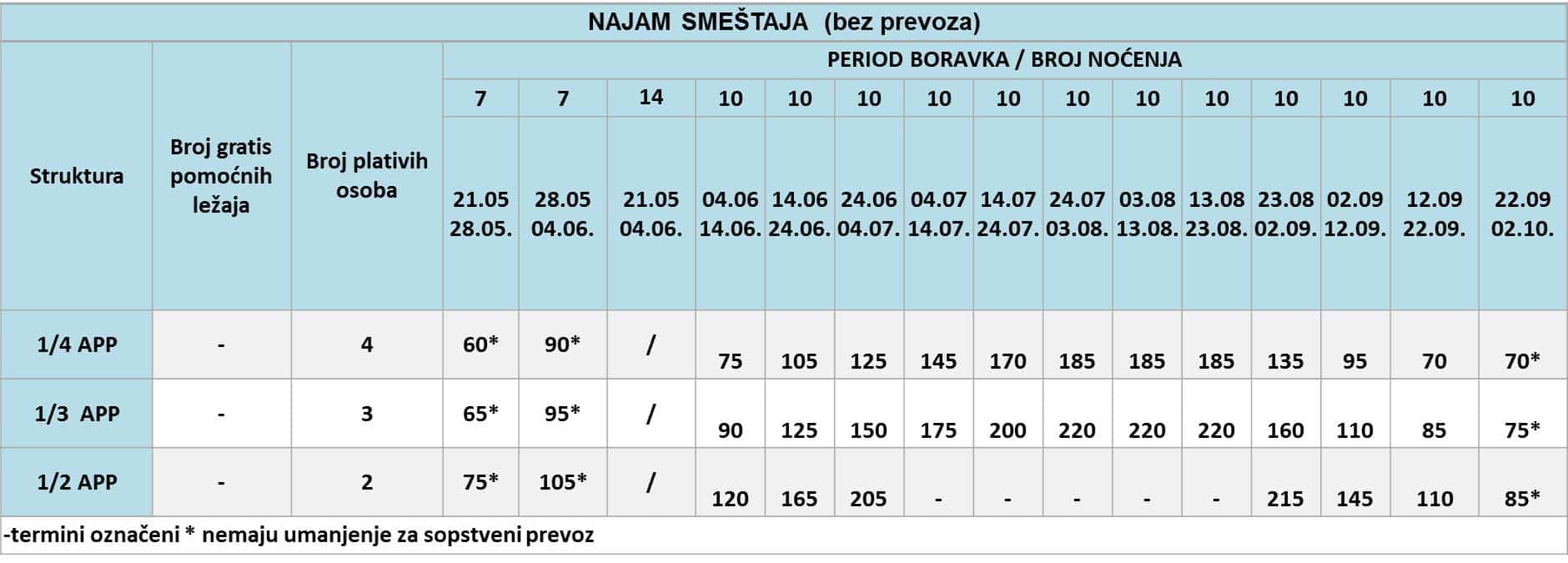 NAJAM SMEŠTAJA (bez prevoza)

| Struktura | Broj gratis pomoćnih ležaja | Broj plativih osoba | PERIOD BORAVKA / BROJ NOĆENJA | | | | | | | | | | | | | | |
|---|---|---|---|---|---|---|---|---|---|---|---|---|---|---|---|---|---|
| | | | 7 | 7 | 14 | 10 | 10 | 10 | 10 | 10 | 10 | 10 | 10 | 10 | 10 | 10 | 10 |
| | | | 21.05 28.05. | 28.05 04.06. | 21.05 04.06. | 04.06 14.06. | 14.06 24.06. | 24.06 04.07. | 04.07 14.07. | 14.07 24.07. | 24.07 03.08. | 03.08 13.08. | 13.08 23.08. | 23.08 02.09. | 02.09 12.09. | 12.09 22.09. | 22.09 02.10. |
| 1/4 APP | - | 4 | 60* | 90* | / | 75 | 105 | 125 | 145 | 170 | 185 | 185 | 185 | 135 | 95 | 70 | 70* |
| 1/3 APP | - | 3 | 65* | 95* | / | 90 | 125 | 150 | 175 | 200 | 220 | 220 | 220 | 160 | 110 | 85 | 75* |
| 1/2 APP | - | 2 | 75* | 105* | / | 120 | 165 | 205 | - | - | - | - | - | 215 | 145 | 110 | 85* |

-termini označeni * nemaju umanjenje za sopstveni prevoz